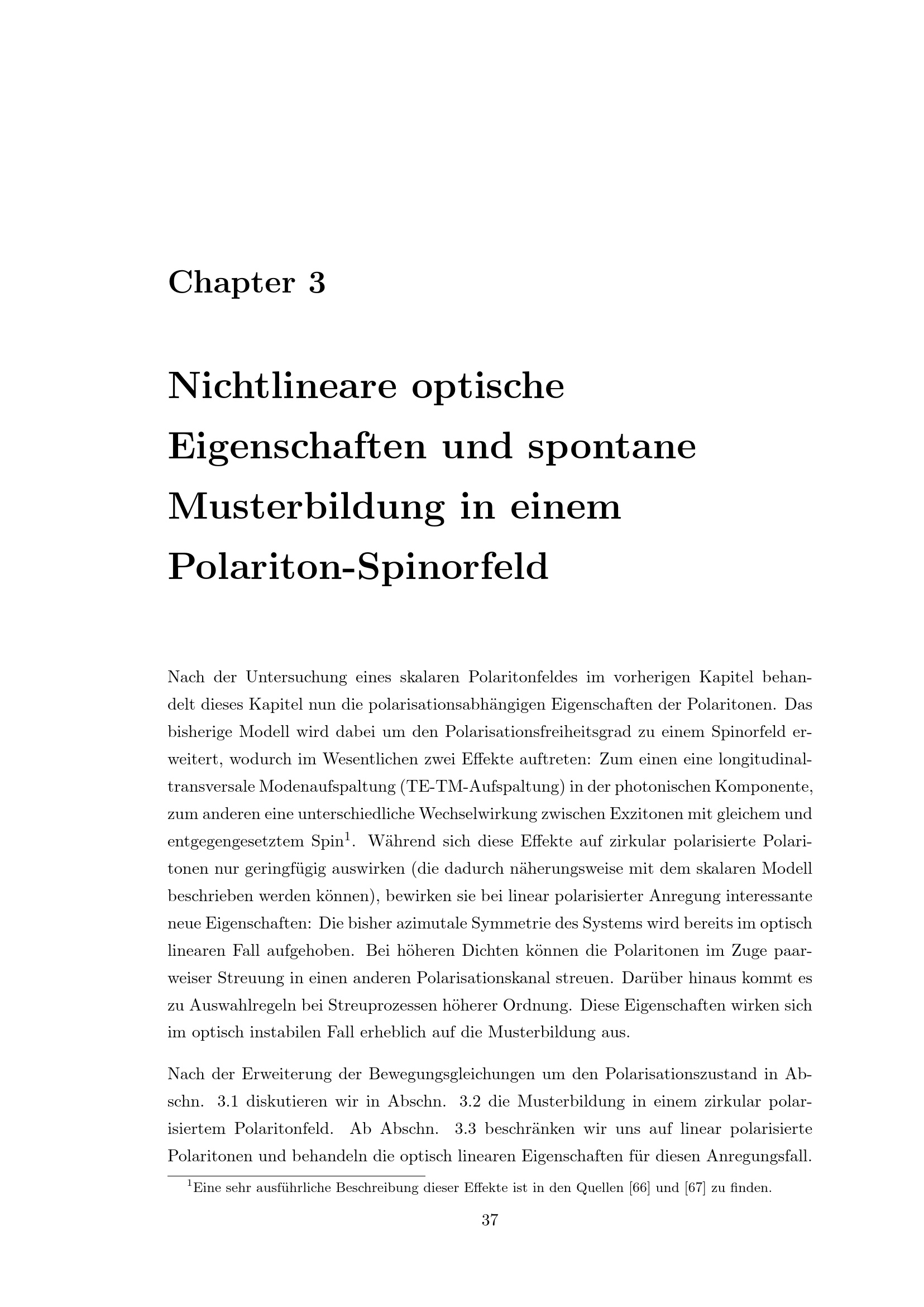 Chapter 3

Nichtlineare optische Eigenschaften und spontane Musterbildung in einem Polariton-Spinorfeld

Nach der Untersuchung eines skalaren Polaritonfeldes im vorherigen Kapitel behandelt dieses Kapitel nun die polarisationsabhängigen Eigenschaften der Polaritonen. Das bisherige Modell wird dabei um den Polarisationsfreiheitsgrad zu einem Spinorfeld erweitert, wodurch im Wesentlichen zwei Effekte auftreten: Zum einen eine longitudinal-transversale Modenaufspaltung (TE-TM-Aufspaltung) in der photonischen Komponente, zum anderen eine unterschiedliche Wechselwirkung zwischen Exzitonen mit gleichem und entgegengesetztem Spin$^1$. Während sich diese Effekte auf zirkular polarisierte Polaritonen nur geringfügig auswirken (die dadurch näherungsweise mit dem skalaren Modell beschrieben werden können), bewirken sie bei linear polarisierter Anregung interessante neue Eigenschaften: Die bisher azimutale Symmetrie des Systems wird bereits im optisch linearen Fall aufgehoben. Bei höheren Dichten können die Polaritonen im Zuge paarweiser Streuung in einen anderen Polarisationskanal streuen. Darüber hinaus kommt es zu Auswahlregeln bei Streuprozessen höherer Ordnung. Diese Eigenschaften wirken sich im optisch instabilen Fall erheblich auf die Musterbildung aus.

Nach der Erweiterung der Bewegungsgleichungen um den Polarisationszustand in Abschn. 3.1 diskutieren wir in Abschn. 3.2 die Musterbildung in einem zirkular polarisiertem Polaritonfeld. Ab Abschn. 3.3 beschränken wir uns auf linear polarisierte Polaritonen und behandeln die optisch linearen Eigenschaften für diesen Anregungsfall.

$^1$Eine sehr ausführliche Beschreibung dieser Effekte ist in den Quellen [66] und [67] zu finden.

37